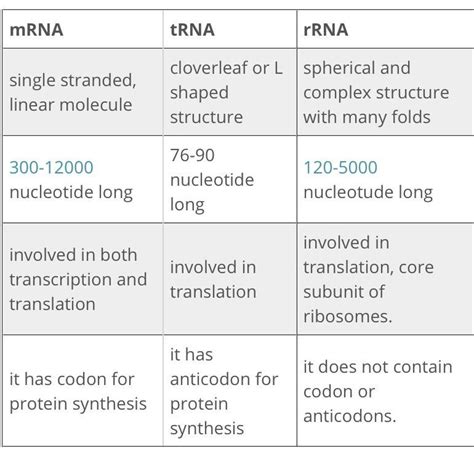 | mRNA | tRNA | rRNA |
|---|---|---|
| single stranded, linear molecule | cloverleaf or L shaped structure | spherical and complex structure with many folds |
| 300-12000 nucleotide long | 76-90 nucleotide long | 120-5000 nucleotude long |
| involved in both transcription and translation | involved in translation | involved in translation, core subunit of ribosomes. |
| it has codon for protein synthesis | it has anticodon for protein synthesis | it does not contain codon or anticodons. |